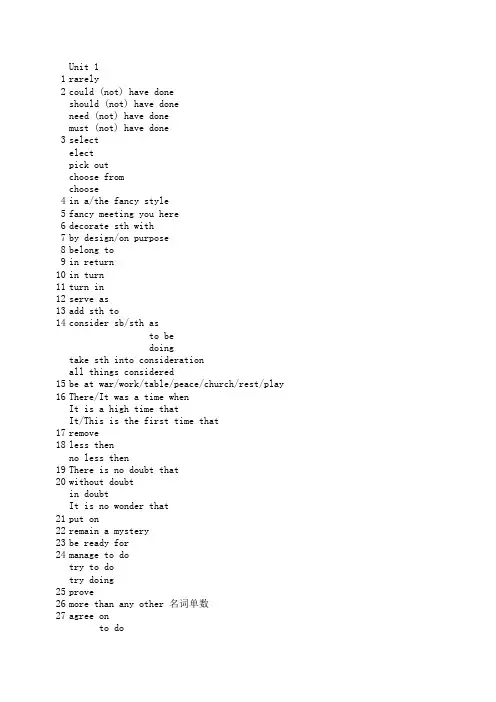 Unit 1
1 rarely
2 could (not) have done
should (not) have done
need (not) have done
must (not) have done
3 select
elect
pick out
choose from
choose
4 in a/the fancy style
5 fancy meeting you here
6 decorate sth with
7 by design/on purpose
8 belong to
9 in return
10 in turn
11 turn in
12 serve as
13 add sth to
14 consider sb/sth as
to be
doing
take sth into consideration
all things considered
15 be at war/work/table/peace/church/rest/play
16 There/It was a time when
It is a high time that
It/This is the first time that
17 remove
18 less then
no less then
19 There is no doubt that
20 without doubt
in doubt
It is no wonder that
21 put on
22 remain a mystery
23 be ready for
24 manage to do
try to do
try doing
25 prove
26 more than any other 名词单数
27 agree on
to do